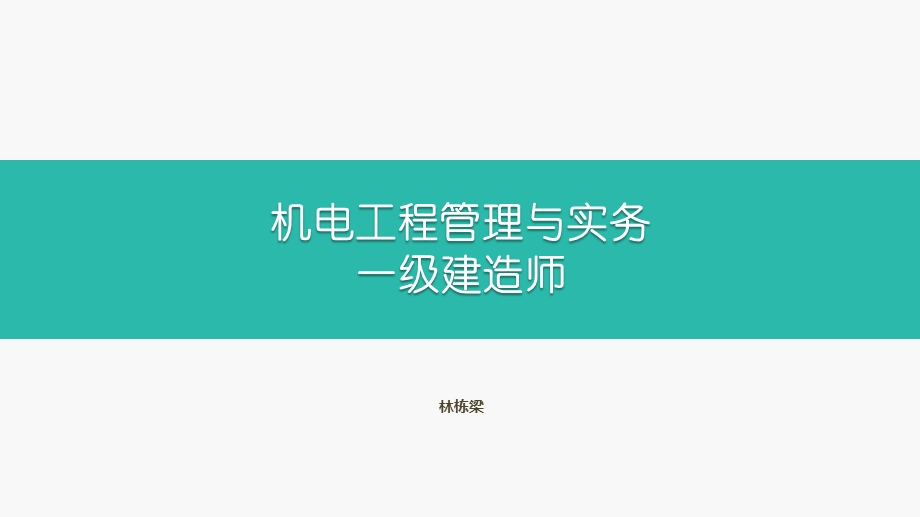 机电工程管理与实务
一级建造师

林栋梁